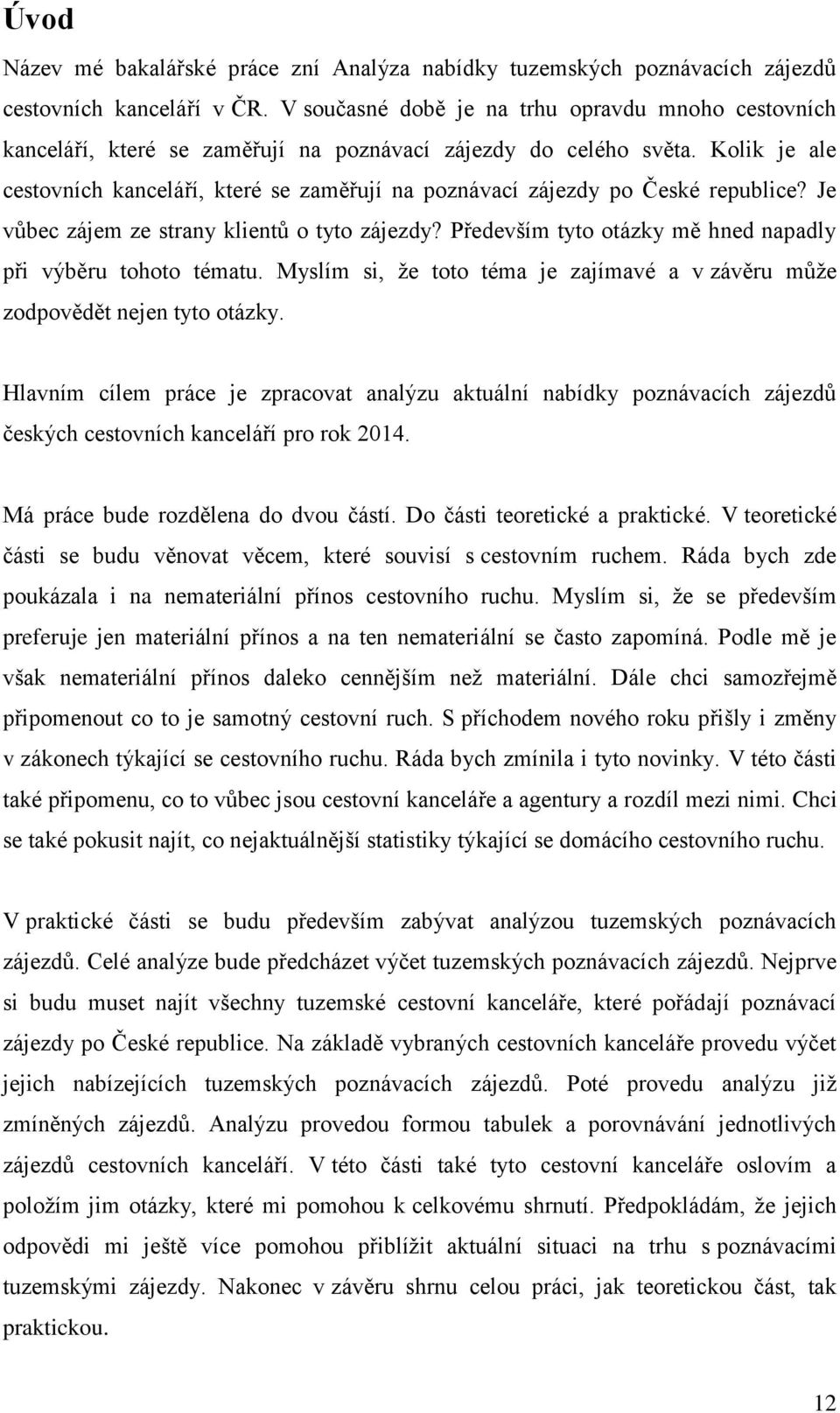 Úvod

Název mé bakalářské práce zní Analýza nabídky tuzemských poznávacích zájezdů cestovních kanceláří v ČR. V současné době je na trhu opravdu mnoho cestovních kanceláří, které se zaměřují na poznávací zájezdy do celého světa. Kolik je ale cestovních kanceláří, které se zaměřují na poznávací zájezdy po České republice? Je vůbec zájem ze strany klientů o tyto zájezdy? Především tyto otázky mě hned napadly při výběru tohoto tématu. Myslím si, že toto téma je zajímavé a v závěru může zodpovědět nejen tyto otázky.

Hlavním cílem práce je zpracovat analýzu aktuální nabídky poznávacích zájezdů českých cestovních kanceláří pro rok 2014.

Má práce bude rozdělena do dvou částí. Do části teoretické a praktické. V teoretické části se budu věnovat věcem, které souvisí s cestovním ruchem. Ráda bych zde poukázala i na nemateriální přínos cestovního ruchu. Myslím si, že se především preferuje jen materiální přínos a na ten nemateriální se často zapomíná. Podle mě je však nemateriální přínos daleko cennějším než materiální. Dále chci samozřejmě připomenout co to je samotný cestovní ruch. S příchodem nového roku přišly i změny v zákonech týkající se cestovního ruchu. Ráda bych zmínila i tyto novinky. V této části také připomenu, co to vůbec jsou cestovní kanceláře a agentury a rozdíl mezi nimi. Chci se také pokusit najít, co nejaktuálnější statistiky týkající se domácího cestovního ruchu.

V praktické části se budu především zabývat analýzou tuzemských poznávacích zájezdů. Celé analýze bude předcházet výčet tuzemských poznávacích zájezdů. Nejprve si budu muset najít všechny tuzemské cestovní kanceláře, které pořádají poznávací zájezdy po České republice. Na základě vybraných cestovních kanceláře provedu výčet jejich nabízejících tuzemských poznávacích zájezdů. Poté provedu analýzu již zmíněných zájezdů. Analýzu provedou formou tabulek a porovnávání jednotlivých zájezdů cestovních kanceláří. V této části také tyto cestovní kanceláře oslovím a položím jim otázky, které mi pomohou k celkovému shrnutí. Předpokládám, že jejich odpovědi mi ještě více pomohou přiblížit aktuální situaci na trhu s poznávacími tuzemskými zájezdy. Nakonec v závěru shrnu celou práci, jak teoretickou část, tak praktickou.

12